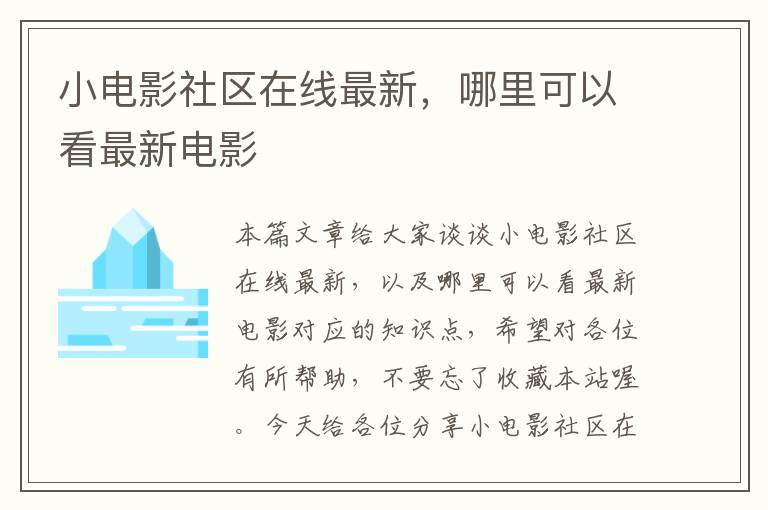 小电影社区在线最新，哪里可以看最新电影

本篇文章给大家谈谈小电影社区在线最新，以及哪里可以看最新电影对应的知识点，希望对各位有所帮助，不要忘了收藏本站喔。今天给各位分享小电影社区在